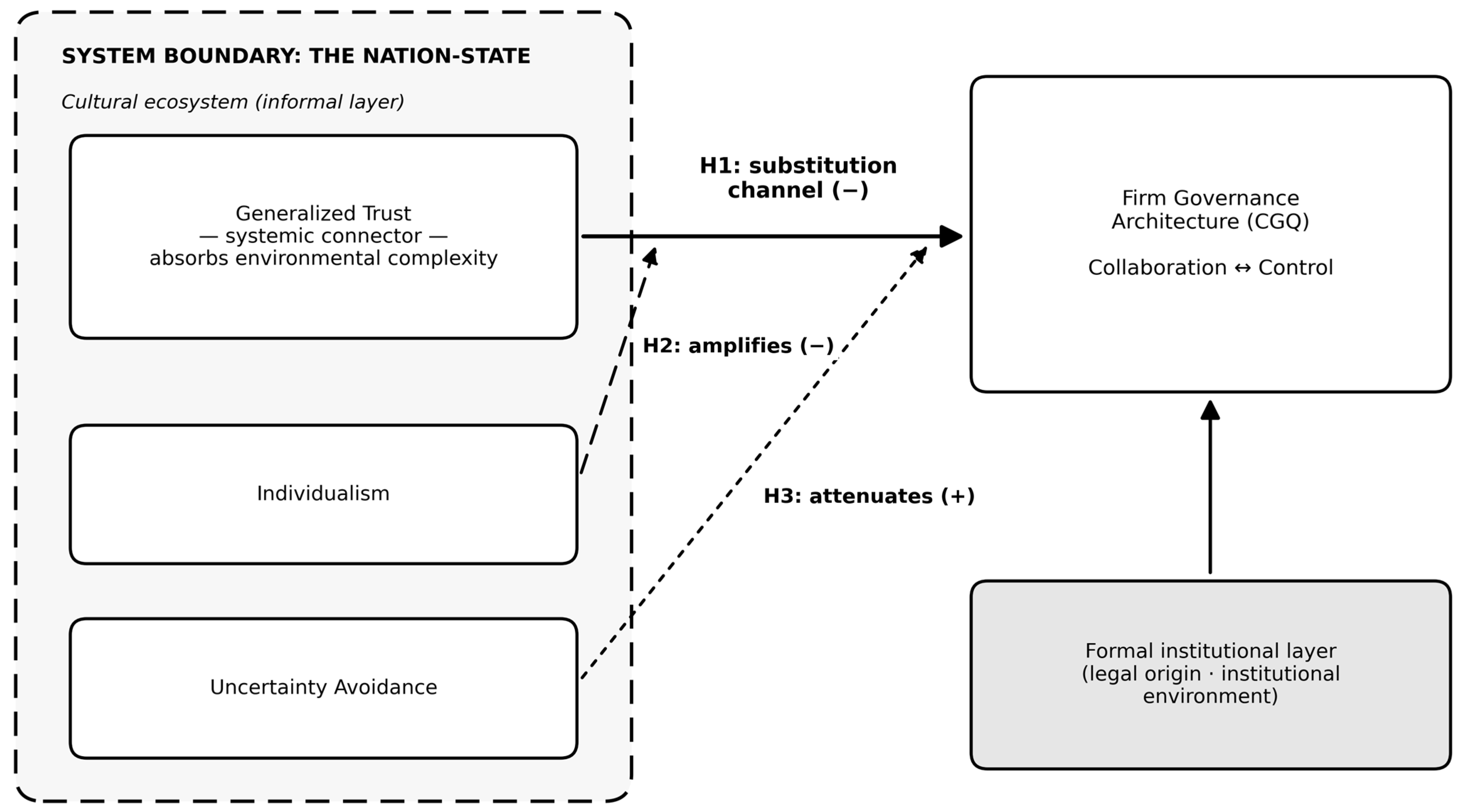 SYSTEM BOUNDARY: THE NATION-STATE

Cultural ecosystem (informal layer)

Generalized Trust
— systemic connector —
absorbs environmental complexity

Individualism

Uncertainty Avoidance

H1: substitution channel (−)

H2: amplifies (−)

H3: attenuates (+)

Firm Governance Architecture (CGQ)

Collaboration ↔ Control

Formal institutional layer (legal origin · institutional environment)